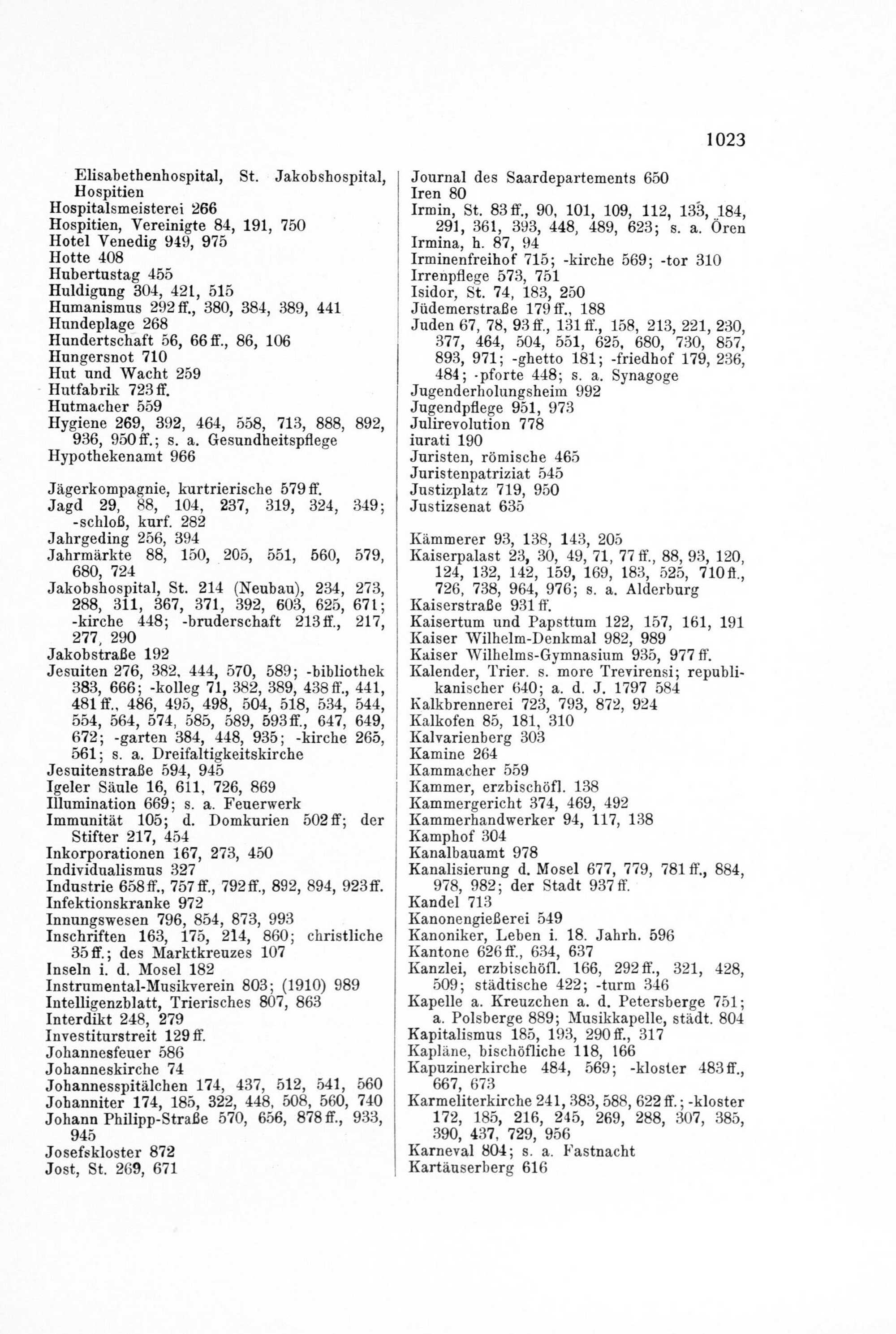 1023

Elisabethenhospital, St. Jakobshospital, Hospitien
Hospitalsmeisterei 266
Hospitien, Vereinigte 84, 191, 750
Hotel Venedig 949, 975
Hotte 408
Hubertustag 455
Huldigung 304, 421, 515
Humanismus 292 ff., 380, 384, 389, 441
Hundeplage 268
Hundertschaft 56, 66 ff., 86, 106
Hungersnot 710
Hut und Wacht 259
Hutfabrik 723 ff.
Hutmacher 559
Hygiene 269, 392, 464, 558, 713, 888, 892, 936, 950 ff.; s. a. Gesundheitspflege
Hypothekenamt 966

Jägerkompagnie, kurtrierische 579 ff.
Jagd 29, 88, 104, 237, 319, 324, 349; -schloß, kurf. 282
Jahrgeding 256, 394
Jahrmärkte 88, 150, 205, 551, 560, 579, 680, 724
Jakobshospital, St. 214 (Neubau), 234, 273, 288, 311, 367, 371, 392, 603, 625, 671; -kirche 448; -bruderschaft 213 ff., 217, 277, 290
Jakobstraße 192
Jesuiten 276, 382, 444, 570, 589; -bibliothek 383, 666; -kolleg 71, 382, 389, 438 ff., 441, 481 ff., 486, 495, 498, 504, 518, 534, 544, 554, 564, 574, 585, 589, 593 ff., 647, 649, 672; -garten 384, 448, 935; -kirche 265, 561; s. a. Dreifaltigkeitskirche
Jesuitenstraße 594, 945
Igeler Säule 16, 611, 726, 869
Illumination 669; s. a. Feuerwerk
Immunität 105; d. Domkurien 502 ff; der Stifter 217, 454
Inkorporationen 167, 273, 450
Individualismus 327
Industrie 658 ff., 757 ff., 792 ff., 892, 894, 923 ff.
Infektionskranke 972
Innungswesen 796, 854, 873, 993
Inschriften 163, 175, 214, 860; christliche 35 ff.; des Marktkreuzes 107
Inseln i. d. Mosel 182
Instrumental-Musikverein 803; (1910) 989
Intelligenzblatt, Trierisches 807, 863
Interdikt 248, 279
Investiturstreit 129 ff.
Johannesfeuer 586
Johanneskirche 74
Johannesspitälchen 174, 437, 512, 541, 560
Johanniter 174, 185, 322, 448, 508, 560, 740
Johann Philipp-Straße 570, 656, 878 ff., 933, 945
Josefskloster 872
Jost, St. 269, 671

Journal des Saardepartements 650
Iren 80
Irmin, St. 83 ff., 90, 101, 109, 112, 133, 184, 291, 361, 393, 448, 489, 623; s. a. Ören
Irmina, h. 87, 94
Irminenfreihof 715; -kirche 569; -tor 310
Irrenpflege 573, 751
Isidor, St. 74, 183, 250
Jüdemerstraße 179 ff., 188
Juden 67, 78, 93 ff., 131 ff., 158, 213, 221, 230, 377, 464, 504, 551, 625, 680, 730, 857, 893, 971; -ghetto 181; -friedhof 179, 236, 484; -pforte 448; s. a. Synagoge
Jugenderholungsheim 992
Jugendpflege 951, 973
Julirevolution 778
iurati 190
Juristen, römische 465
Juristenpatriziat 545
Justizplatz 719, 950
Justizsenat 635

Kämmerer 93, 138, 143, 205
Kaiserpalast 23, 30, 49, 71, 77 ff., 88, 93, 120, 124, 132, 142, 159, 169, 183, 525, 710 ff., 726, 738, 964, 976; s. a. Alderburg
Kaiserstraße 931 ff.
Kaisertum und Papsttum 122, 157, 161, 191
Kaiser Wilhelm-Denkmal 982, 989
Kaiser Wilhelms-Gymnasium 935, 977 ff.
Kalender, Trier. s. more Trevirensi; republikanischer 640; a. d. J. 1797 584
Kalkbrennerei 723, 793, 872, 924
Kalkofen 85, 181, 310
Kalvarienberg 303
Kamine 264
Kammacher 559
Kammer, erzbischöfl. 138
Kammergericht 374, 469, 492
Kammerhandwerker 94, 117, 138
Kamphof 304
Kanalbauamt 978
Kanalisierung d. Mosel 677, 779, 781 ff., 884, 978, 982; der Stadt 937 ff.
Kandel 713
Kanonengießerei 549
Kanoniker, Leben i. 18. Jahrh. 596
Kantone 626 ff., 634, 637
Kanzlei, erzbischöfl. 166, 292 ff., 321, 428, 509; städtische 422; -turm 346
Kapelle a. Kreuzchen a. d. Petersberge 751; a. Polsberge 889; Musikkapelle, städt. 804
Kapitalismus 185, 193, 290 ff., 317
Kapläne, bischöfliche 118, 166
Kapuzinerkirche 484, 569; -kloster 483 ff., 667, 673
Karmeliterkirche 241, 383, 588, 622 ff.; -kloster 172, 185, 216, 245, 269, 288, 307, 385, 390, 437, 729, 956
Karneval 804; s. a. Fastnacht
Kartäuserberg 616